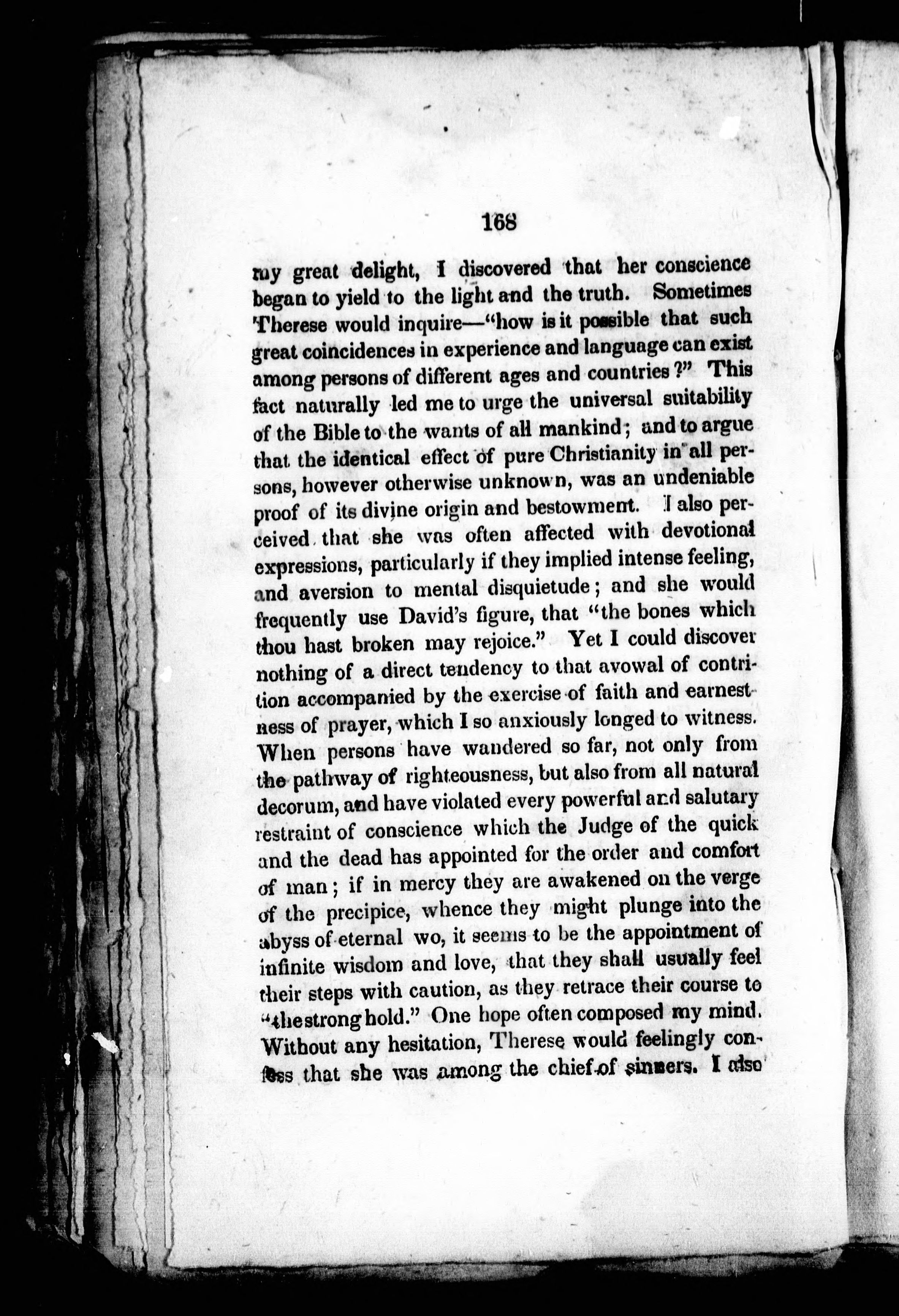 168

my great delight, I discovered that her conscience began to yield to the light and the truth. Sometimes Therese would inquire—"how is it possible that such great coincidences in experience and language can exist among persons of different ages and countries?" This fact naturally led me to urge the universal suitability of the Bible to the wants of all mankind; and to argue that the identical effect of pure Christianity in all persons, however otherwise unknown, was an undeniable proof of its divine origin and bestowment. I also perceived that she was often affected with devotional expressions, particularly if they implied intense feeling, and aversion to mental disquietude; and she would frequently use David's figure, that "the bones which thou hast broken may rejoice." Yet I could discover nothing of a direct tendency to that avowal of contrition accompanied by the exercise of faith and earnestness of prayer, which I so anxiously longed to witness. When persons have wandered so far, not only from the pathway of righteousness, but also from all natural decorum, and have violated every powerful and salutary restraint of conscience which the Judge of the quick and the dead has appointed for the order and comfort of man; if in mercy they are awakened on the verge of the precipice, whence they might plunge into the abyss of eternal wo, it seems to be the appointment of infinite wisdom and love, that they shall usually feel their steps with caution, as they retrace their course to "the strong hold." One hope often composed my mind. Without any hesitation, Therese would feelingly confess that she was among the chief of sinners. I also